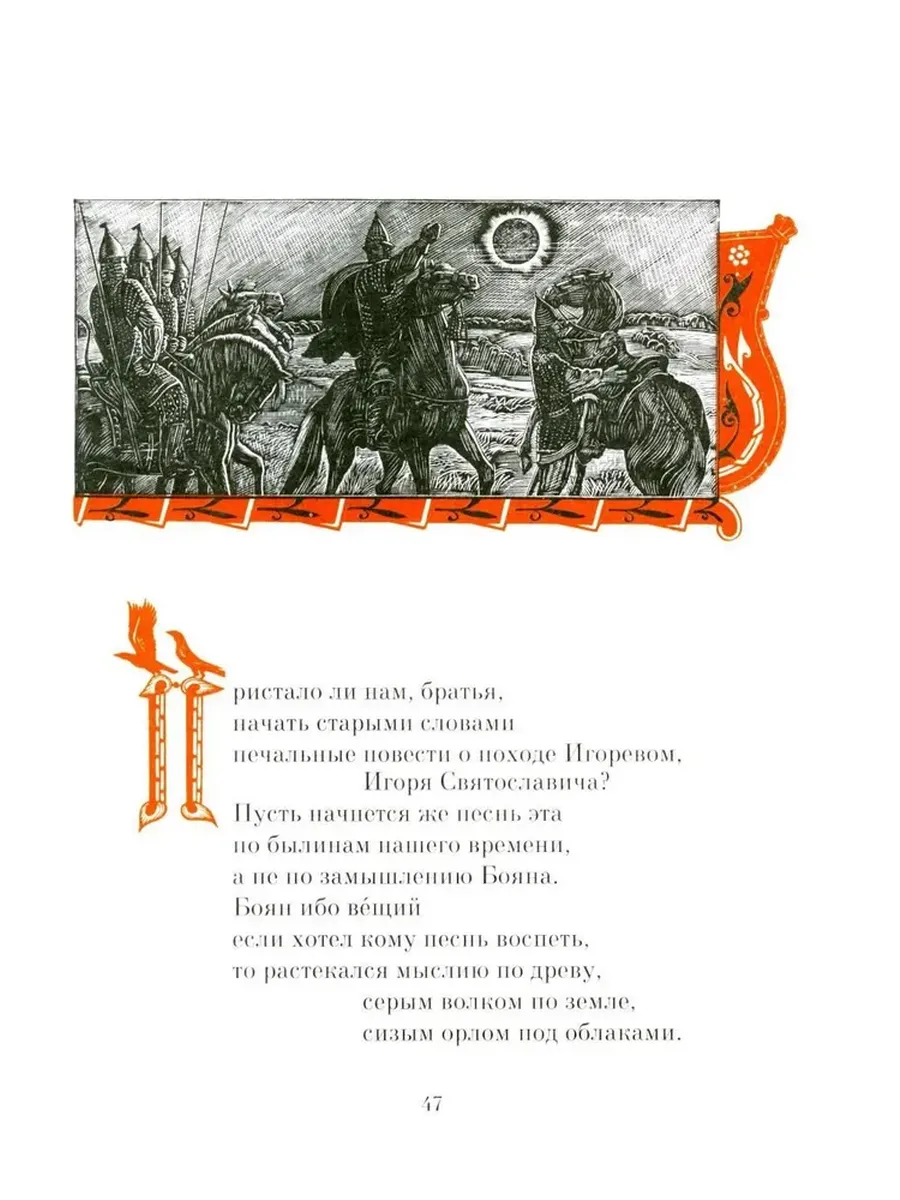 Пристало ли нам, братья,
начать старыми словами
печальные повести о походе Игоревом,
Игоря Святославича?
Пусть начнется же песнь эта
по былинам нашего времени,
а не по замышлению Бояна.
Боян ибо ве́щий
если хотел кому песнь воспеть,
то растекался мыслию по древу,
серым волком по земле,
сизым орлом под облаками.

47